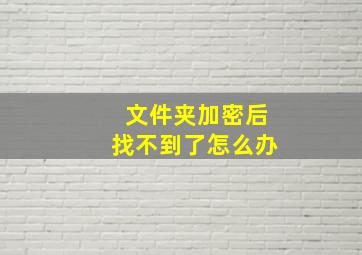 文件夹加密后
找不到了怎么办